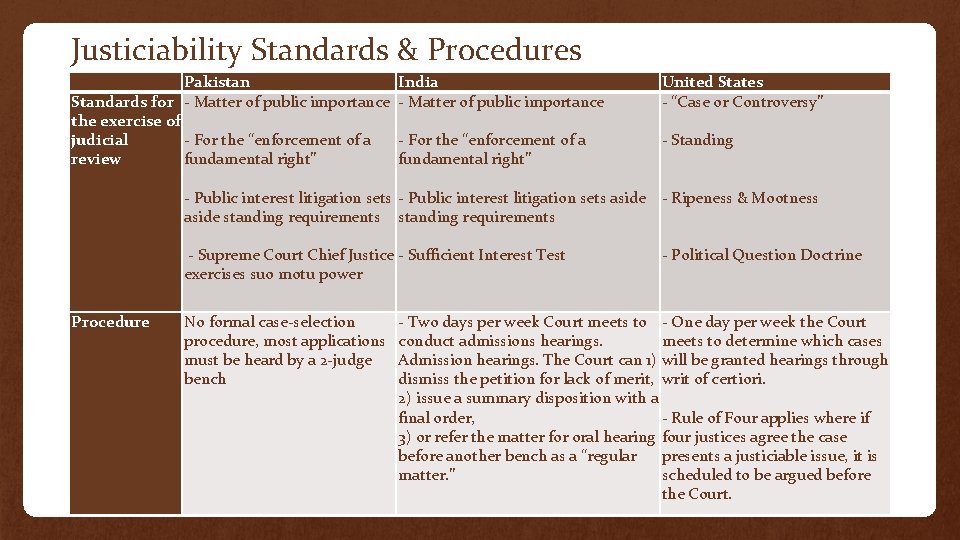 Justiciability Standards & Procedures

| | Pakistan | India | United States |
|---|---|---|---|
| Standards for the exercise of judicial review | - Matter of public importance<br><br>- For the "enforcement of a fundamental right"<br><br>- Public interest litigation sets aside standing requirements<br><br>- Supreme Court Chief Justice exercises suo motu power | - Matter of public importance<br><br>- For the "enforcement of a fundamental right"<br><br>- Public interest litigation sets aside standing requirements<br><br>- Sufficient Interest Test | - "Case or Controversy"<br><br>- Standing<br><br>- Ripeness & Mootness<br><br>- Political Question Doctrine |
| Procedure | No formal case-selection procedure, most applications must be heard by a 2-judge bench | - Two days per week Court meets to conduct admissions hearings. Admission hearings. The Court can 1) dismiss the petition for lack of merit, 2) issue a summary disposition with a final order, 3) or refer the matter for oral hearing before another bench as a "regular matter." | - One day per week the Court meets to determine which cases will be granted hearings through writ of certiori.<br><br>- Rule of Four applies where if four justices agree the case presents a justiciable issue, it is scheduled to be argued before the Court. |